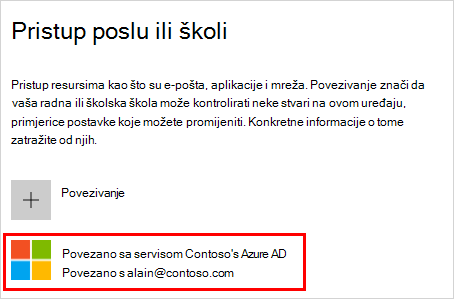 Pristup poslu ili školi

Pristup resursima kao što su e-pošta, aplikacije i mreža. Povezivanje znači da vaša radna ili školska škola može kontrolirati neke stvari na ovom uređaju, primjerice postavke koje možete promijeniti. Konkretne informacije o tome zatražite od njih.

+ Povezivanje

Povezano sa servisom Contoso's Azure AD
Povezano s alain@contoso.com